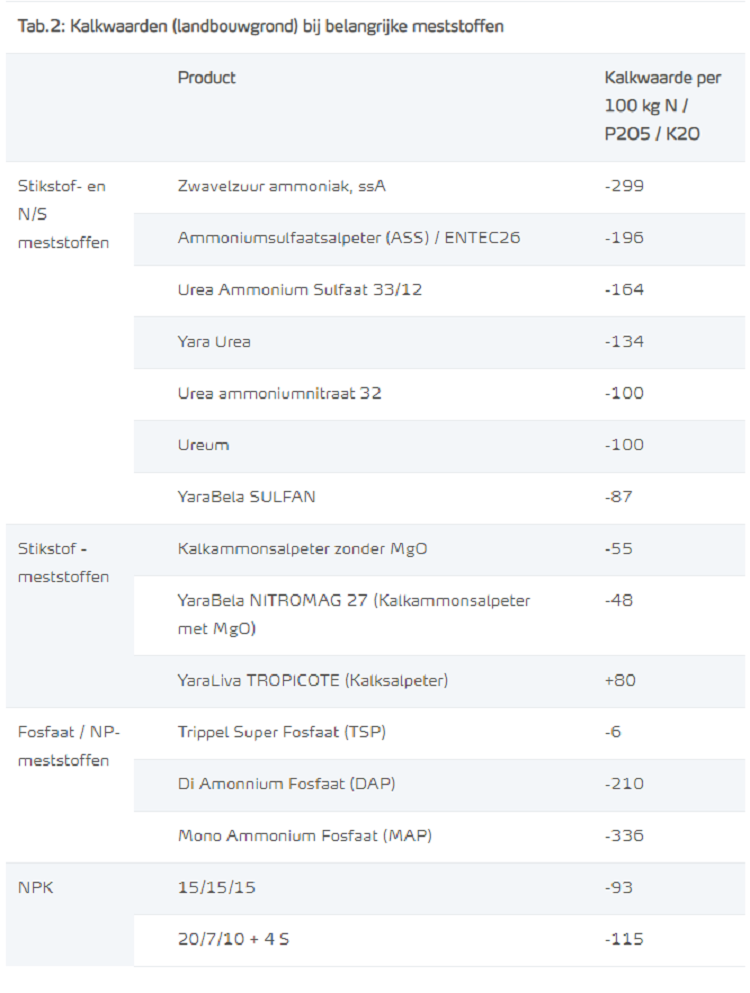 Tab.2: Kalkwaarden (landbouwgrond) bij belangrijke meststoffen

| | Product | Kalkwaarde per 100 kg N / P2O5 / K2O |
|---|---|---|
| Stikstof- en N/S meststoffen | Zwavelzuur ammoniak, ssA | -299 |
| | Ammoniumsulfaatsalpeter (ASS) / ENTEC26 | -196 |
| | Urea Ammonium Sulfaat 33/12 | -164 |
| | Yara Urea | -134 |
| | Urea ammoniumnitraat 32 | -100 |
| | Ureum | -100 |
| | YaraBela SULFAN | -87 |
| Stikstof - meststoffen | Kalkammonsalpeter zonder MgO | -55 |
| | YaraBela NITROMAG 27 (Kalkammonsalpeter met MgO) | -48 |
| | YaraLiva TROPICOTE (Kalksalpeter) | +80 |
| Fosfaat / NP-meststoffen | Trippel Super Fosfaat (TSP) | -6 |
| | Di Amonnium Fosfaat (DAP) | -210 |
| | Mono Ammonium Fosfaat (MAP) | -336 |
| NPK | 15/15/15 | -93 |
| | 20/7/10 + 4 S | -115 |